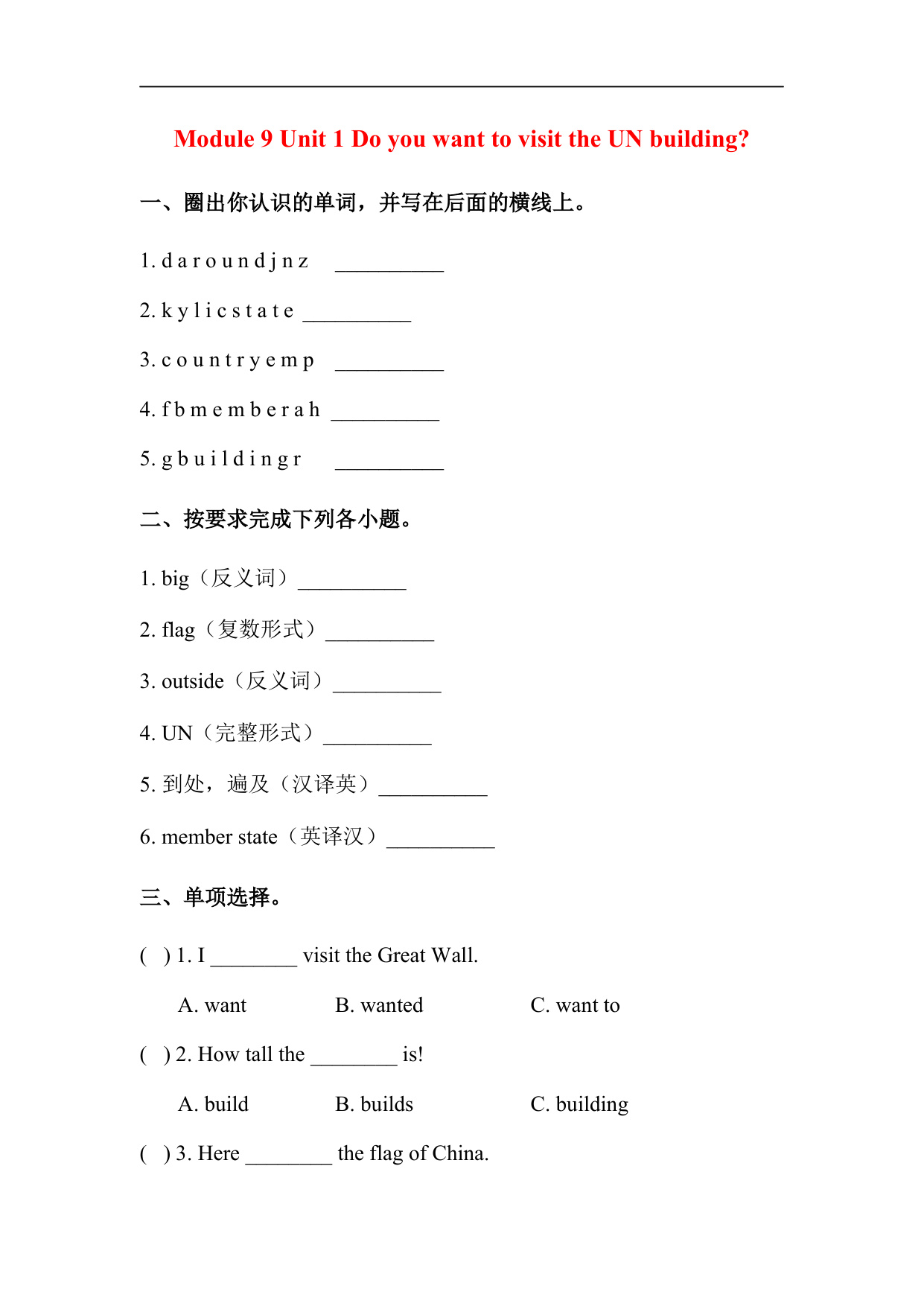 Module 9 Unit 1 Do you want to visit the UN building?

一、圈出你认识的单词，并写在后面的横线上。

1. d a r o u n d j n z __________

2. k y l i c s t a t e __________

3. c o u n t r y e m p __________

4. f b m e m b e r a h __________

5. g b u i l d i n g r __________

二、按要求完成下列各小题。

1. big（反义词）__________

2. flag（复数形式）__________

3. outside（反义词）__________

4. UN（完整形式）__________

5. 到处，遍及（汉译英）__________

6. member state（英译汉）__________

三、单项选择。

( ) 1. I ________ visit the Great Wall.

A. want B. wanted C. want to

( ) 2. How tall the ________ is!

A. build B. builds C. building

( ) 3. Here ________ the flag of China.